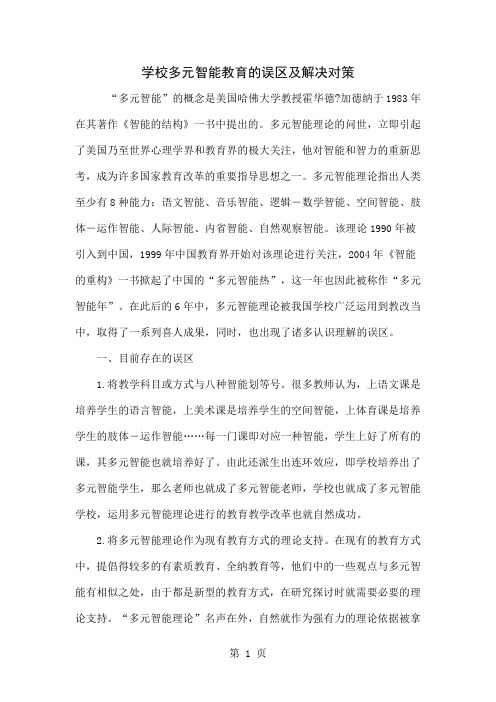 学校多元智能教育的误区及解决对策

“多元智能”的概念是美国哈佛大学教授霍华德?加德纳于1983年在其著作《智能的结构》一书中提出的。多元智能理论的问世，立即引起了美国乃至世界心理学界和教育界的极大关注，他对智能和智力的重新思考，成为许多国家教育改革的重要指导思想之一。多元智能理论指出人类至少有8种能力：语文智能、音乐智能、逻辑－数学智能、空间智能、肢体－运作智能、人际智能、内省智能、自然观察智能。该理论1990年被引入到中国，1999年中国教育界开始对该理论进行关注，2004年《智能的重构》一书掀起了中国的“多元智能热”，这一年也因此被称作“多元智能年”。在此后的6年中，多元智能理论被我国学校广泛运用到教改当中，取得了一系列喜人成果，同时，也出现了诸多认识理解的误区。

一、目前存在的误区

1.将教学科目或方式与八种智能划等号。很多教师认为，上语文课是培养学生的语言智能，上美术课是培养学生的空间智能，上体育课是培养学生的肢体－运作智能……每一门课即对应一种智能，学生上好了所有的课，其多元智能也就培养好了。由此还派生出连环效应，即学校培养出了多元智能学生，那么老师也就成了多元智能老师，学校也就成了多元智能学校，运用多元智能理论进行的教育教学改革也就自然成功。

2.将多元智能理论作为现有教育方式的理论支持。在现有的教育方式中，提倡得较多的有素质教育、全纳教育等，他们中的一些观点与多元智能有相似之处，由于都是新型的教育方式，在研究探讨时就需要必要的理论支持。“多元智能理论”名声在外，自然就作为强有力的理论依据被拿

第 1 页